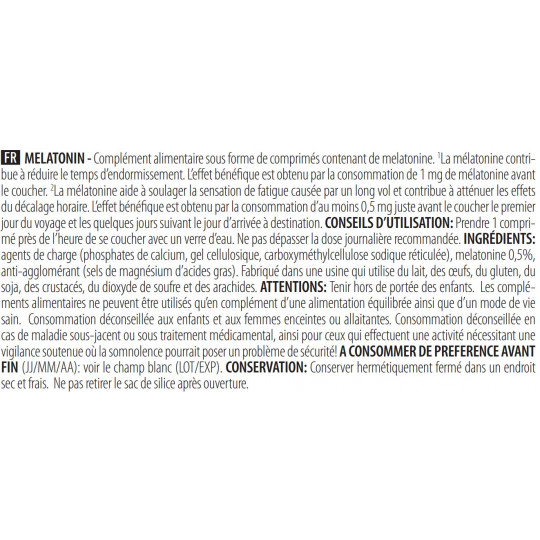 FR MELATONIN - Complément alimentaire sous forme de comprimés contenant de melatonine. $^1$La mélatonine contribue à réduire le temps d'endormissement. L'effet bénéfique est obtenu par la consommation de 1 mg de mélatonine avant le coucher. $^2$La mélatonine aide à soulager la sensation de fatigue causée par un long vol et contribue à atténuer les effets du décalage horaire. L'effet bénéfique est obtenu par la consommation d'au moins 0,5 mg juste avant le coucher le premier jour du voyage et les quelques jours suivant le jour d'arrivée à destination. CONSEILS D'UTILISATION: Prendre 1 comprimé près de l'heure de se coucher avec un verre d'eau. Ne pas dépasser la dose journalière recommandée. INGRÉDIENTS: agents de charge (phosphates de calcium, gel cellulosique, carboxyméthylcellulose sodique réticulée), melatonine 0,5%, anti-agglomérant (sels de magnésium d'acides gras). Fabriqué dans une usine qui utilise du lait, des œufs, du gluten, du soja, des crustacés, du dioxyde de soufre et des arachides. ATTENTIONS: Tenir hors de portée des enfants. Les compléments alimentaires ne peuvent être utilisés qu'en complément d'une alimentation équilibrée ainsi que d'un mode de vie sain. Consommation déconseillée aux enfants et aux femmes enceintes ou allaitantes. Consommation déconseillée en cas de maladie sous-jacent ou sous traitement médicamental, ainsi pour ceux qui effectuent une activité nécessitant une vigilance soutenue où la somnolence pourrait poser un problème de sécurité! A CONSOMMER DE PREFERENCE AVANT FIN (JJ/MM/AA): voir le champ blanc (LOT/EXP). CONSERVATION: Conserver hermétiquement fermé dans un endroit sec et frais. Ne pas retirer le sac de silice après ouverture.